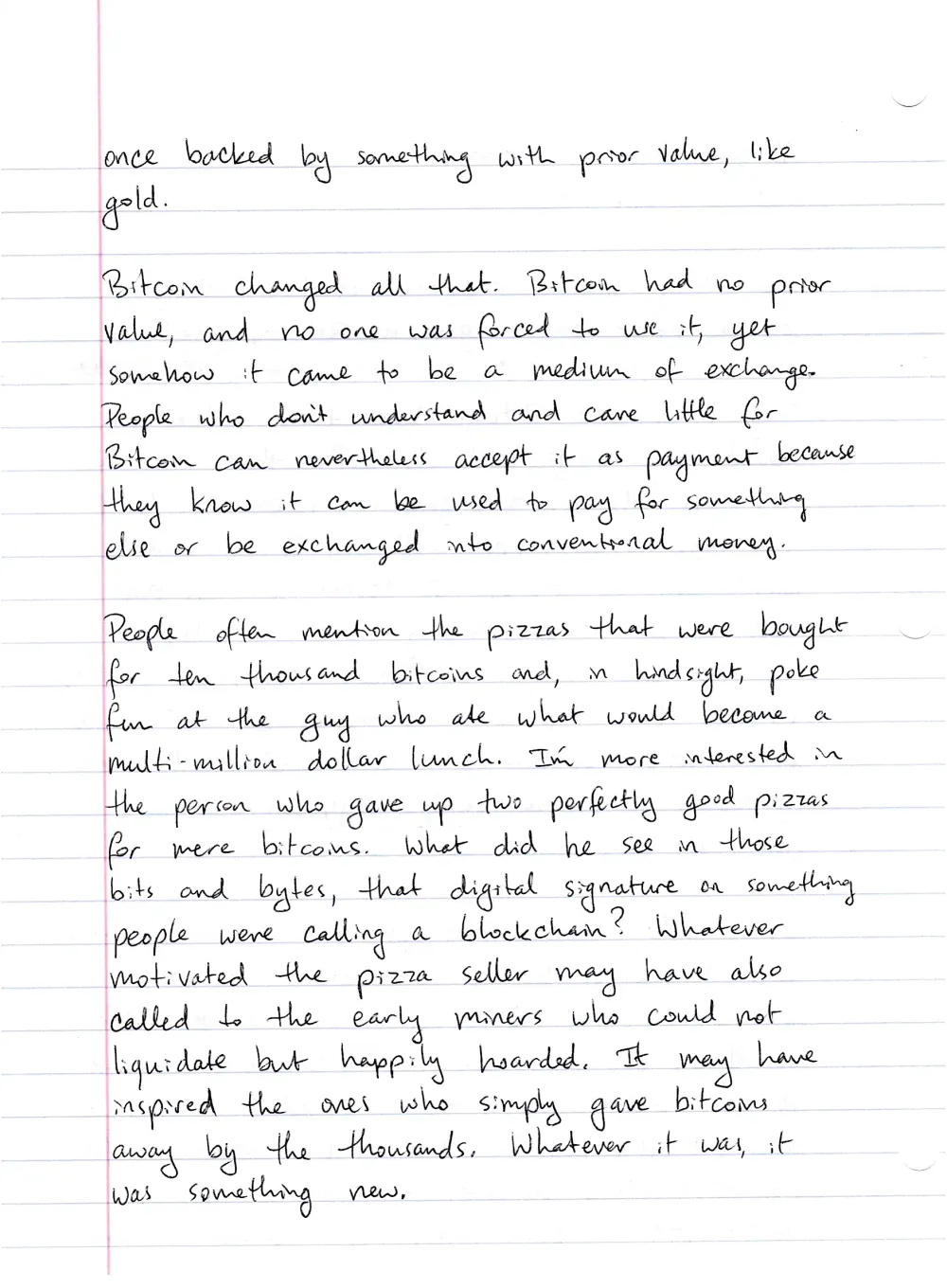 once backed by something with prior value, like gold.

Bitcoin changed all that. Bitcoin had no prior value, and no one was forced to use it, yet somehow it came to be a medium of exchange. People who don't understand and care little for Bitcoin can nevertheless accept it as payment because they know it can be used to pay for something else or be exchanged into conventional money.

People often mention the pizzas that were bought for ten thousand bitcoins and, in hindsight, poke fun at the guy who ate what would become a multi-million dollar lunch. I'm more interested in the person who gave up two perfectly good pizzas for mere bitcoins. What did he see in those bits and bytes, that digital signature on something people were calling a blockchain? Whatever motivated the pizza seller may have also called to the early miners who could not liquidate but happily hoarded. It may have inspired the ones who simply gave bitcoins away by the thousands. Whatever it was, it was something new.